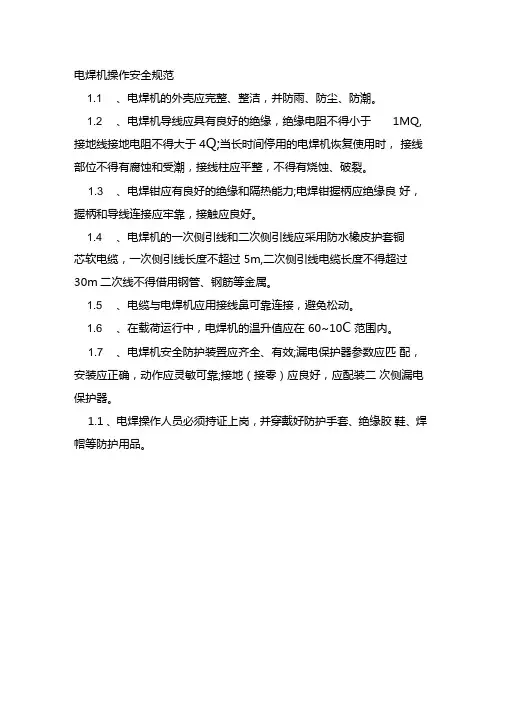 电焊机操作安全规范

1.1 、电焊机的外壳应完整、整洁，并防雨、防尘、防潮。

1.2 、电焊机导线应具有良好的绝缘，绝缘电阻不得小于 1MQ, 接地线接地电阻不得大于 4Q;当长时间停用的电焊机恢复使用时， 接线部位不得有腐蚀和受潮，接线柱应平整，不得有烧蚀、破裂。

1.3 、电焊钳应有良好的绝缘和隔热能力;电焊钳握柄应绝缘良 好，握柄和导线连接应牢靠，接触应良好。

1.4 、电焊机的一次侧引线和二次侧引线应采用防水橡皮护套铜芯软电缆，一次侧引线长度不超过 5m,二次侧引线电缆长度不得超过 30m 二次线不得借用钢管、钢筋等金属。

1.5 、电缆与电焊机应用接线鼻可靠连接，避免松动。

1.6 、在载荷运行中，电焊机的温升值应在 60~10C 范围内。

1.7 、电焊机安全防护装置应齐全、有效;漏电保护器参数应匹 配，安装应正确，动作应灵敏可靠;接地（接零）应良好，应配装二 次侧漏电保护器。

1.1 、电焊操作人员必须持证上岗，并穿戴好防护手套、绝缘胶 鞋、焊帽等防护用品。